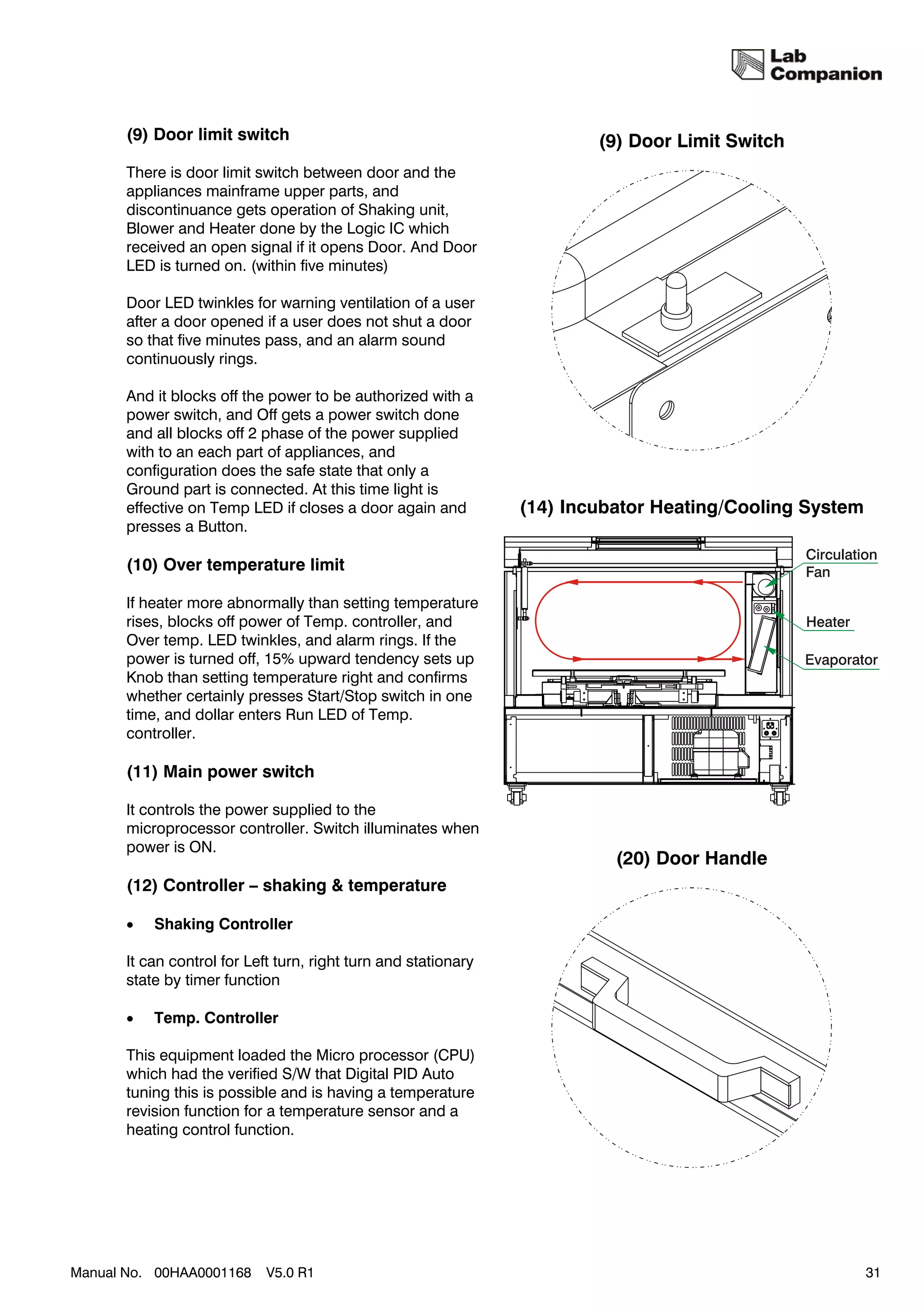 Lab Companion

(9) Door limit switch

There is door limit switch between door and the appliances mainframe upper parts, and discontinuance gets operation of Shaking unit, Blower and Heater done by the Logic IC which received an open signal if it opens Door. And Door LED is turned on. (within five minutes)

Door LED twinkles for warning ventilation of a user after a door opened if a user does not shut a door so that five minutes pass, and an alarm sound continuously rings.

And it blocks off the power to be authorized with a power switch, and Off gets a power switch done and all blocks off 2 phase of the power supplied with to an each part of appliances, and configuration does the safe state that only a Ground part is connected. At this time light is effective on Temp LED if closes a door again and presses a Button.

(10) Over temperature limit

If heater more abnormally than setting temperature rises, blocks off power of Temp. controller, and Over temp. LED twinkles, and alarm rings. If the power is turned off, 15% upward tendency sets up Knob than setting temperature right and confirms whether certainly presses Start/Stop switch in one time, and dollar enters Run LED of Temp. controller.

(11) Main power switch

It controls the power supplied to the microprocessor controller. Switch illuminates when power is ON.

(12) Controller – shaking & temperature

• Shaking Controller

It can control for Left turn, right turn and stationary state by timer function

• Temp. Controller

This equipment loaded the Micro processor (CPU) which had the verified S/W that Digital PID Auto tuning this is possible and is having a temperature revision function for a temperature sensor and a heating control function.

(9) Door Limit Switch

(14) Incubator Heating/Cooling System

Circulation Fan

Heater

Evaporator

(20) Door Handle

Manual No. 00HAA0001168 V5.0 R1

31